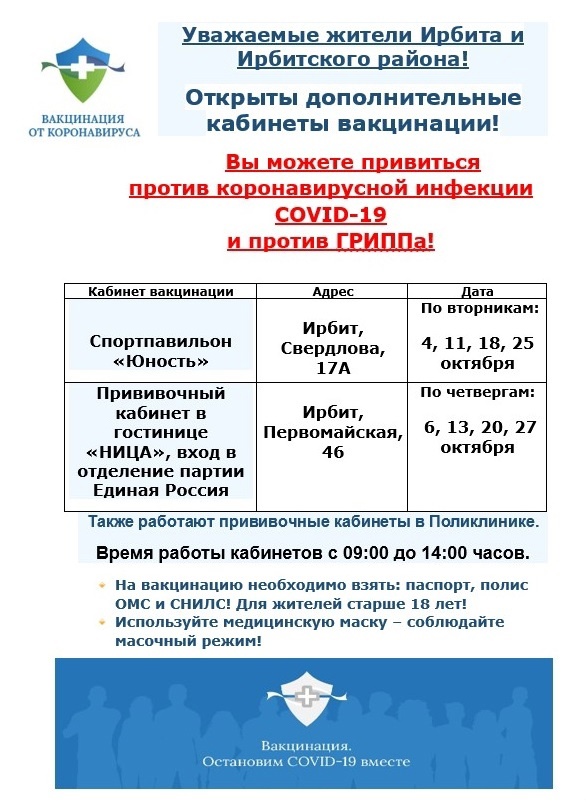 ВАКЦИНАЦИЯ ОТ КОРОНАВИРУСА

Уважаемые жители Ирбита и Ирбитского района!

Открыты дополнительные кабинеты вакцинации!

Вы можете привиться против коронавирусной инфекции COVID-19 и против ГРИППа!

| Кабинет вакцинации | Адрес | Дата |
|---|---|---|
| Спортпавильон «Юность» | Ирбит, Свердлова, 17А | По вторникам: 4, 11, 18, 25 октября |
| Прививочный кабинет в гостинице «НИЦА», вход в отделение партии Единая Россия | Ирбит, Первомайская, 46 | По четвергам: 6, 13, 20, 27 октября |

Также работают прививочные кабинеты в Поликлинике.

Время работы кабинетов с 09:00 до 14:00 часов.

На вакцинацию необходимо взять: паспорт, полис ОМС и СНИЛС! Для жителей старше 18 лет!

Используйте медицинскую маску – соблюдайте масочный режим!

Вакцинация. Остановим COVID-19 вместе